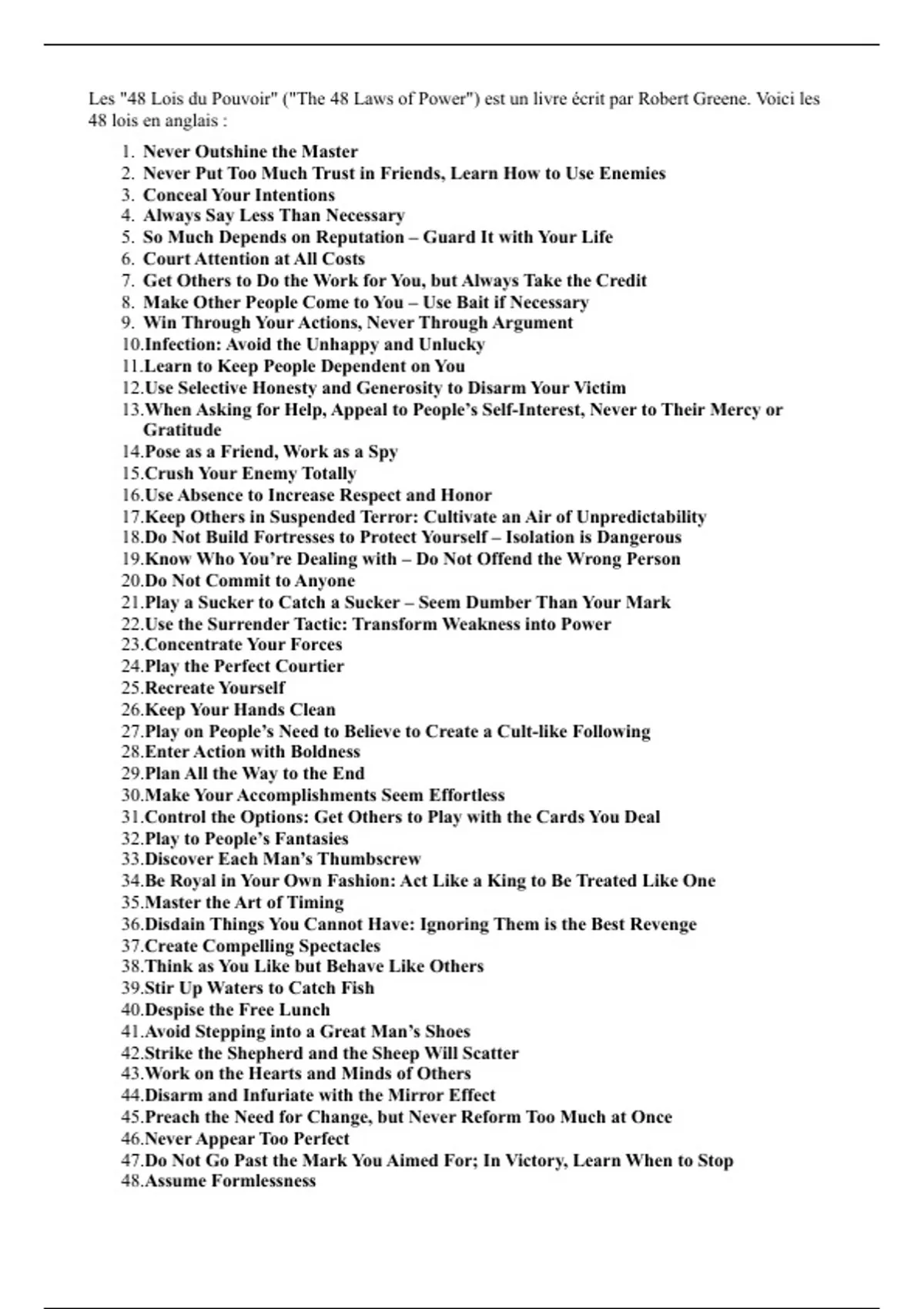 Les "48 Lois du Pouvoir" ("The 48 Laws of Power") est un livre écrit par Robert Greene. Voici les 48 lois en anglais :

1. Never Outshine the Master
2. Never Put Too Much Trust in Friends, Learn How to Use Enemies
3. Conceal Your Intentions
4. Always Say Less Than Necessary
5. So Much Depends on Reputation – Guard It with Your Life
6. Court Attention at All Costs
7. Get Others to Do the Work for You, but Always Take the Credit
8. Make Other People Come to You – Use Bait if Necessary
9. Win Through Your Actions, Never Through Argument
10. Infection: Avoid the Unhappy and Unlucky
11. Learn to Keep People Dependent on You
12. Use Selective Honesty and Generosity to Disarm Your Victim
13. When Asking for Help, Appeal to People's Self-Interest, Never to Their Mercy or Gratitude
14. Pose as a Friend, Work as a Spy
15. Crush Your Enemy Totally
16. Use Absence to Increase Respect and Honor
17. Keep Others in Suspended Terror: Cultivate an Air of Unpredictability
18. Do Not Build Fortresses to Protect Yourself – Isolation is Dangerous
19. Know Who You're Dealing with – Do Not Offend the Wrong Person
20. Do Not Commit to Anyone
21. Play a Sucker to Catch a Sucker – Seem Dumber Than Your Mark
22. Use the Surrender Tactic: Transform Weakness into Power
23. Concentrate Your Forces
24. Play the Perfect Courtier
25. Recreate Yourself
26. Keep Your Hands Clean
27. Play on People's Need to Believe to Create a Cult-like Following
28. Enter Action with Boldness
29. Plan All the Way to the End
30. Make Your Accomplishments Seem Effortless
31. Control the Options: Get Others to Play with the Cards You Deal
32. Play to People's Fantasies
33. Discover Each Man's Thumbscrew
34. Be Royal in Your Own Fashion: Act Like a King to Be Treated Like One
35. Master the Art of Timing
36. Disdain Things You Cannot Have: Ignoring Them is the Best Revenge
37. Create Compelling Spectacles
38. Think as You Like but Behave Like Others
39. Stir Up Waters to Catch Fish
40. Despise the Free Lunch
41. Avoid Stepping into a Great Man's Shoes
42. Strike the Shepherd and the Sheep Will Scatter
43. Work on the Hearts and Minds of Others
44. Disarm and Infuriate with the Mirror Effect
45. Preach the Need for Change, but Never Reform Too Much at Once
46. Never Appear Too Perfect
47. Do Not Go Past the Mark You Aimed For; In Victory, Learn When to Stop
48. Assume Formlessness